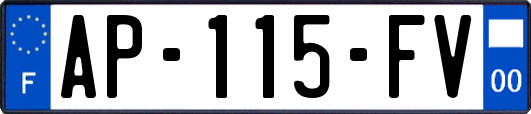 F
AP-115-FV
00